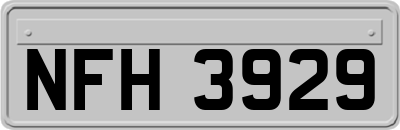 NFH 3929